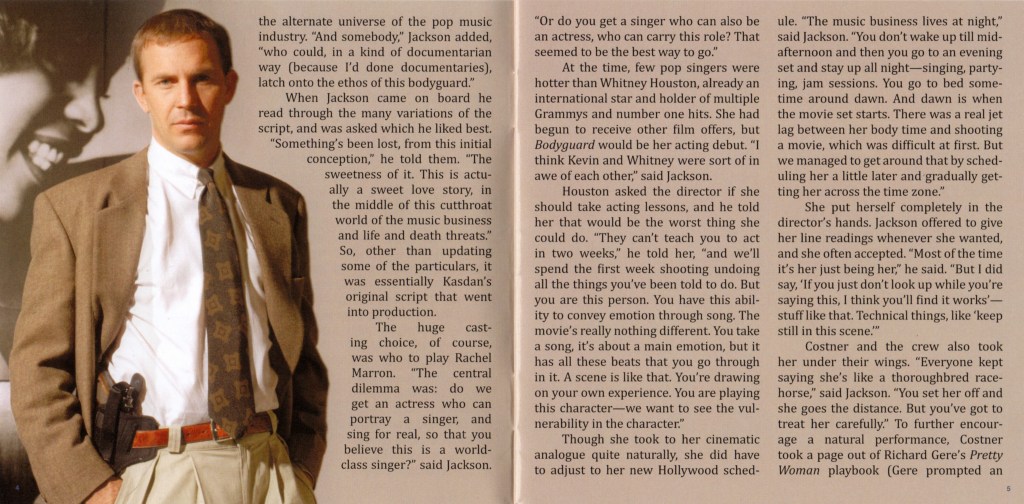 the alternate universe of the pop music industry. "And somebody," Jackson added, "who could, in a kind of documentarian way (because I'd done documentaries), latch onto the ethos of this bodyguard."

When Jackson came on board he read through the many variations of the script, and was asked which he liked best. "Something's been lost, from this initial conception," he told them. "The sweetness of it. This is actually a sweet love story, in the middle of this cutthroat world of the music business and life and death threats." So, other than updating some of the particulars, it was essentially Kasdan's original script that went into production.

The huge casting choice, of course, was who to play Rachel Marron. "The central dilemma was: do we get an actress who can portray a singer, and sing for real, so that you believe this is a world-class singer?" said Jackson. "Or do you get a singer who can also be an actress, who can carry this role? That seemed to be the best way to go."

At the time, few pop singers were hotter than Whitney Houston, already an international star and holder of multiple Grammys and number one hits. She had begun to receive other film offers, but Bodyguard would be her acting debut. "I think Kevin and Whitney were sort of in awe of each other," said Jackson.

Houston asked the director if she should take acting lessons, and he told her that would be the worst thing she could do. "They can't teach you to act in two weeks," he told her, "and we'll spend the first week shooting undoing all the things you've been told to do. But you are this person. You have this ability to convey emotion through song. The movie's really nothing different. You take a song, it's about a main emotion, but it has all these beats that you go through in it. A scene is like that. You're drawing on your own experience. You are playing this character—we want to see the vulnerability in the character."

Though she took to her cinematic analogue quite naturally, she did have to adjust to her new Hollywood schedule. "The music business lives at night," said Jackson. "You don't wake up till mid-afternoon and then you go to an evening set and stay up all night—singing, partying, jam sessions. You go to bed sometime around dawn. And dawn is when the movie set starts. There was a real jet lag between her body time and shooting a movie, which was difficult at first. But we managed to get around that by scheduling her a little later and gradually getting her across the time zone."

She put herself completely in the director's hands. Jackson offered to give her line readings whenever she wanted, and she often accepted. "Most of the time it's her just being her," he said. "But I did say, 'If you just don't look up while you're saying this, I think you'll find it works'—stuff like that. Technical things, like 'keep still in this scene.'"

Costner and the crew also took her under their wings. "Everyone kept saying she's like a thoroughbred racehorse," said Jackson. "You set her off and she goes the distance. But you've got to treat her carefully." To further encourage a natural performance, Costner took a page out of Richard Gere's Pretty Woman playbook (Gere prompted an

4

5